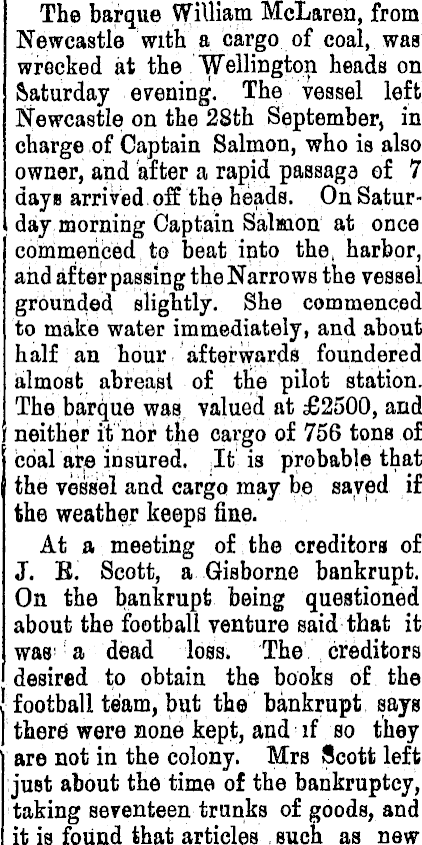 The barque William McLaren, from Newcastle with a cargo of coal, was wrecked at the Wellington heads on Saturday evening. The vessel left Newcastle on the 28th September, in charge of Captain Salmon, who is also owner, and after a rapid passage of 7 days arrived off the heads. On Saturday morning Captain Salmon at once commenced to beat into the harbor, and after passing the Narrows the vessel grounded slightly. She commenced to make water immediately, and about half an hour afterwards foundered almost abreast of the pilot station. The barque was valued at £2500, and neither it nor the cargo of 756 tons of coal are insured. It is probable that the vessel and cargo may be saved if the weather keeps fine.

At a meeting of the creditors of J. R. Scott, a Gisborne bankrupt. On the bankrupt being questioned about the football venture said that it was a dead loss. The creditors desired to obtain the books of the football team, but the bankrupt says there were none kept, and if so they are not in the colony. Mrs Scott left just about the time of the bankruptcy, taking seventeen trunks of goods, and it is found that articles such as new